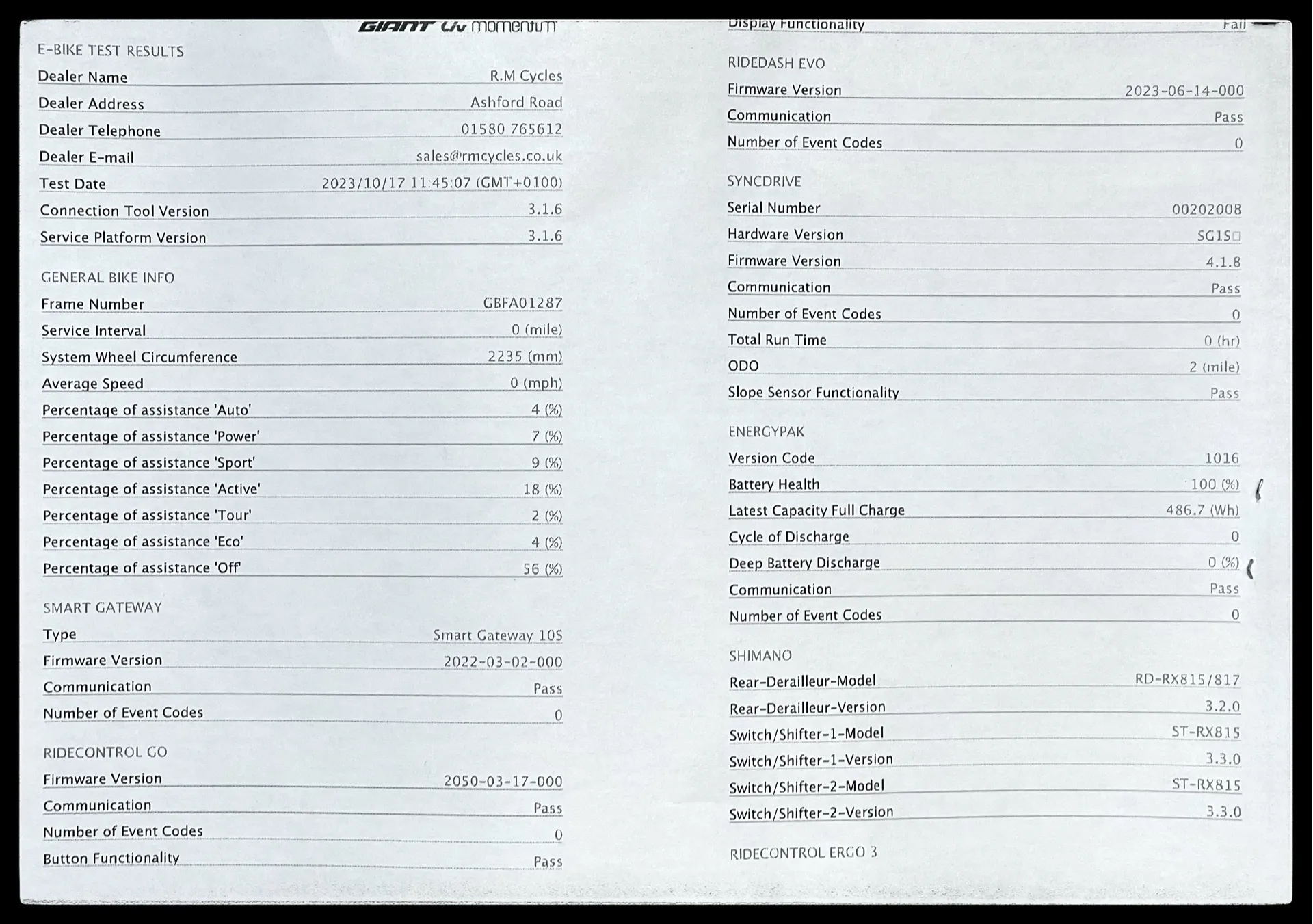 GIANT Liv momentum

E-BIKE TEST RESULTS

| | |
|---|---|
| Dealer Name | R.M Cycles |
| Dealer Address | Ashford Road |
| Dealer Telephone | 01580 765612 |
| Dealer E-mail | sales@rmcycles.co.uk |
| Test Date | 2023/10/17 11:45:07 (GMT+0100) |
| Connection Tool Version | 3.1.6 |
| Service Platform Version | 3.1.6 |

GENERAL BIKE INFO

| | |
|---|---|
| Frame Number | GBFA01287 |
| Service Interval | 0 (mile) |
| System Wheel Circumference | 2235 (mm) |
| Average Speed | 0 (mph) |
| Percentage of assistance 'Auto' | 4 (%) |
| Percentage of assistance 'Power' | 7 (%) |
| Percentage of assistance 'Sport' | 9 (%) |
| Percentage of assistance 'Active' | 18 (%) |
| Percentage of assistance 'Tour' | 2 (%) |
| Percentage of assistance 'Eco' | 4 (%) |
| Percentage of assistance 'Off' | 56 (%) |

SMART GATEWAY

| | |
|---|---|
| Type | Smart Gateway 10S |
| Firmware Version | 2022-03-02-000 |
| Communication | Pass |
| Number of Event Codes | 0 |

RIDECONTROL GO

| | |
|---|---|
| Firmware Version | 2050-03-17-000 |
| Communication | Pass |
| Number of Event Codes | 0 |
| Button Functionality | Pass |

| | |
|---|---|
| Display Functionality | Fail |

RIDEDASH EVO

| | |
|---|---|
| Firmware Version | 2023-06-14-000 |
| Communication | Pass |
| Number of Event Codes | 0 |

SYNCDRIVE

| | |
|---|---|
| Serial Number | 00202008 |
| Hardware Version | SG1S□ |
| Firmware Version | 4.1.8 |
| Communication | Pass |
| Number of Event Codes | 0 |
| Total Run Time | 0 (hr) |
| ODO | 2 (mile) |
| Slope Sensor Functionality | Pass |

ENERGYPAK

| | |
|---|---|
| Version Code | 1016 |
| Battery Health | 100 (%) |
| Latest Capacity Full Charge | 486.7 (Wh) |
| Cycle of Discharge | 0 |
| Deep Battery Discharge | 0 (%) |
| Communication | Pass |
| Number of Event Codes | 0 |

SHIMANO

| | |
|---|---|
| Rear-Derailleur-Model | RD-RX815/817 |
| Rear-Derailleur-Version | 3.2.0 |
| Switch/Shifter-1-Model | ST-RX815 |
| Switch/Shifter-1-Version | 3.3.0 |
| Switch/Shifter-2-Model | ST-RX815 |
| Switch/Shifter-2-Version | 3.3.0 |

RIDECONTROL ERGO 3